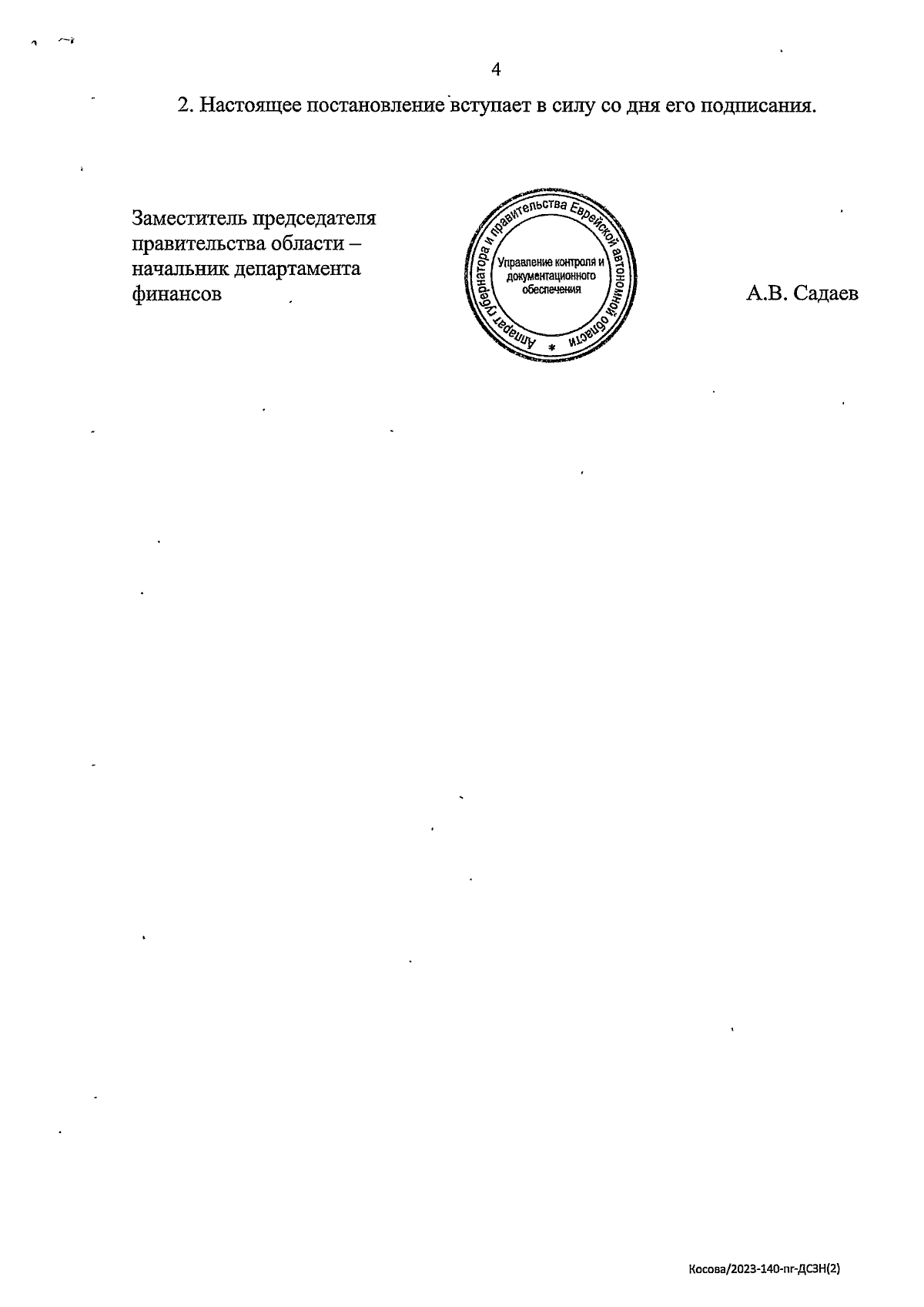 4

2. Настоящее постановление вступает в силу со дня его подписания.

Заместитель председателя
правительства области –
начальник департамента
финансов

Аппарат губернатора и правительства Еврейской автономной области
Управление контроля и документационного обеспечения

А.В. Садаев

Косова/2023-140-пг-ДСЗН(2)